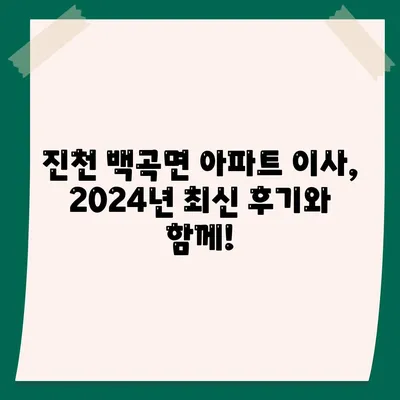 진천 백곡면 아파트 이사, 2024년 최신 후기와 함께!